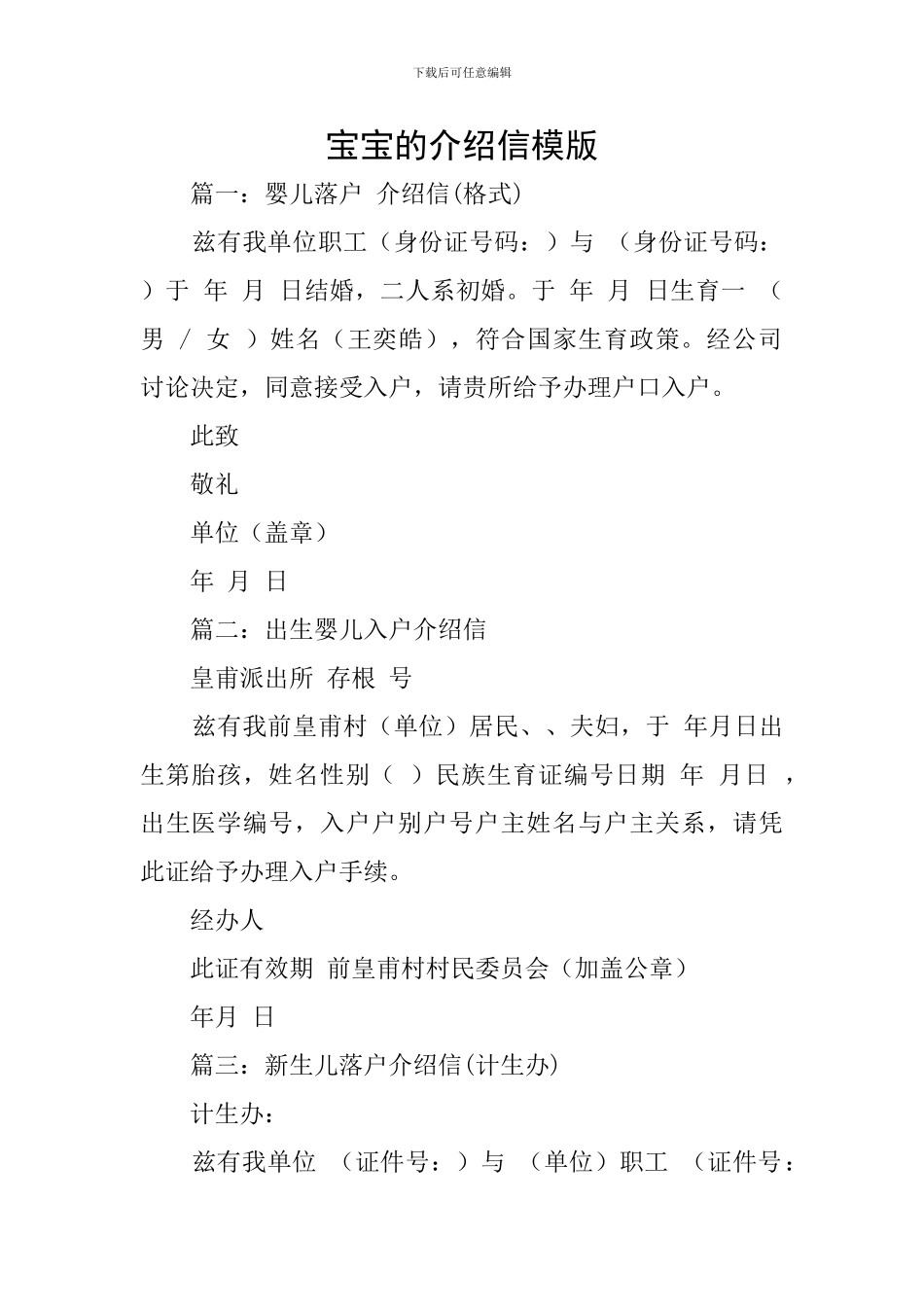 下载后可任意编辑

宝宝的介绍信模版

篇一：婴儿落户 介绍信(格式)

兹有我单位职工（身份证号码：）与 （身份证号码：）于 年 月 日结婚，二人系初婚。于 年 月 日生育一 （ 男 / 女 ）姓名（王奕皓），符合国家生育政策。经公司讨论决定，同意接受入户，请贵所给予办理户口入户。

此致

敬礼

单位（盖章）

年 月 日

篇二：出生婴儿入户介绍信

皇甫派出所 存根 号

兹有我前皇甫村（单位）居民、、夫妇，于 年月日出生第胎孩，姓名性别（ ）民族生育证编号日期 年 月日 ，出生医学编号，入户户别户号户主姓名与户主关系，请凭此证给予办理入户手续。

经办人

此证有效期 前皇甫村村民委员会（加盖公章）

年月 日

篇三：新生儿落户介绍信(计生办)

计生办：

兹有我单位 （证件号：）与 （单位）职工 （证件号：